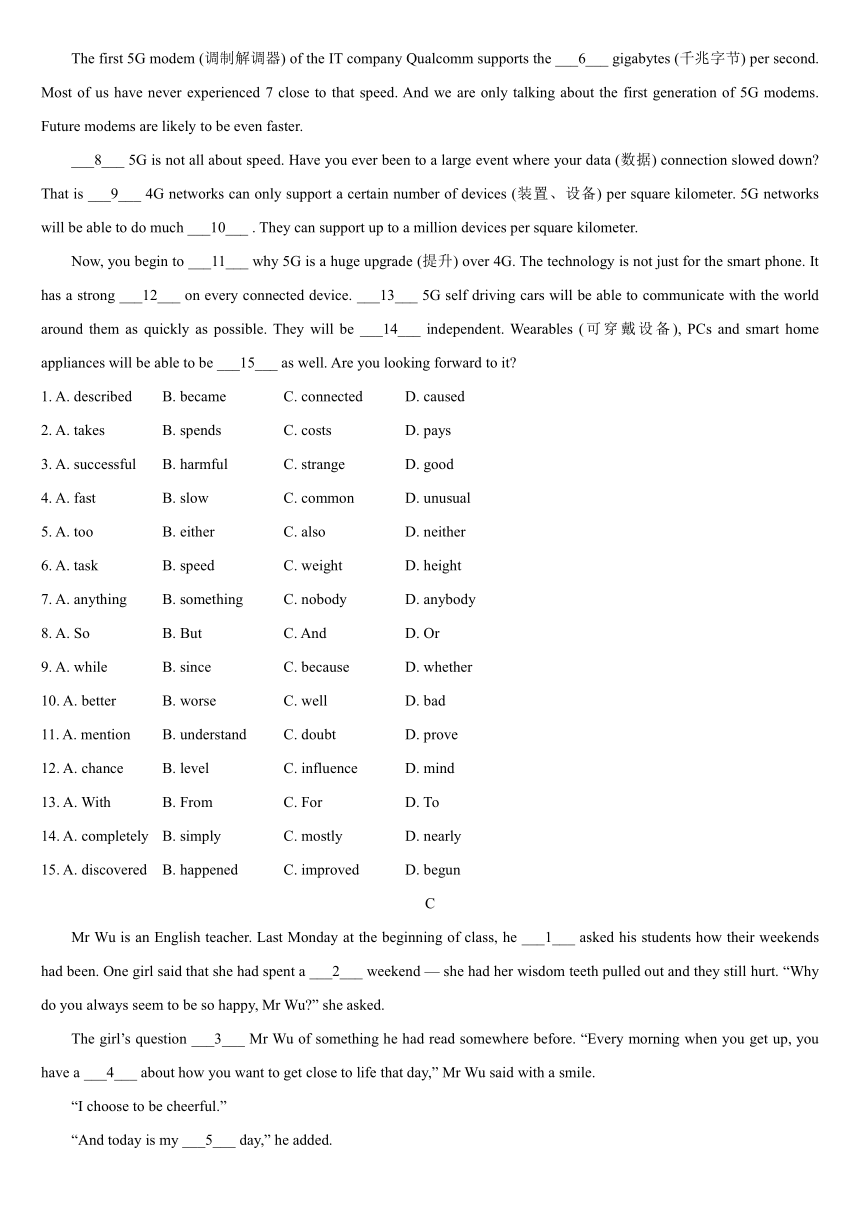 The first 5G modem (调制解调器) of the IT company Qualcomm supports the ___6___ gigabytes (千兆字节) per second. Most of us have never experienced 7 close to that speed. And we are only talking about the first generation of 5G modems. Future modems are likely to be even faster.

___8___ 5G is not all about speed. Have you ever been to a large event where your data (数据) connection slowed down? That is ___9___ 4G networks can only support a certain number of devices (装置、设备) per square kilometer. 5G networks will be able to do much ___10___ . They can support up to a million devices per square kilometer.

Now, you begin to ___11___ why 5G is a huge upgrade (提升) over 4G. The technology is not just for the smart phone. It has a strong ___12___ on every connected device. ___13___ 5G self driving cars will be able to communicate with the world around them as quickly as possible. They will be ___14___ independent. Wearables (可穿戴设备), PCs and smart home appliances will be able to be ___15___ as well. Are you looking forward to it?

1. A. described B. became C. connected D. caused

2. A. takes B. spends C. costs D. pays

3. A. successful B. harmful C. strange D. good

4. A. fast B. slow C. common D. unusual

5. A. too B. either C. also D. neither

6. A. task B. speed C. weight D. height

7. A. anything B. something C. nobody D. anybody

8. A. So B. But C. And D. Or

9. A. while B. since C. because D. whether

10. A. better B. worse C. well D. bad

11. A. mention B. understand C. doubt D. prove

12. A. chance B. level C. influence D. mind

13. A. With B. From C. For D. To

14. A. completely B. simply C. mostly D. nearly

15. A. discovered B. happened C. improved D. begun

C

Mr Wu is an English teacher. Last Monday at the beginning of class, he ___1___ asked his students how their weekends had been. One girl said that she had spent a ___2___ weekend — she had her wisdom teeth pulled out and they still hurt. “Why do you always seem to be so happy, Mr Wu?” she asked.

The girl’s question ___3___ Mr Wu of something he had read somewhere before. “Every morning when you get up, you have a ___4___ about how you want to get close to life that day,” Mr Wu said with a smile.

“I choose to be cheerful.”

“And today is my ___5___ day,” he added.